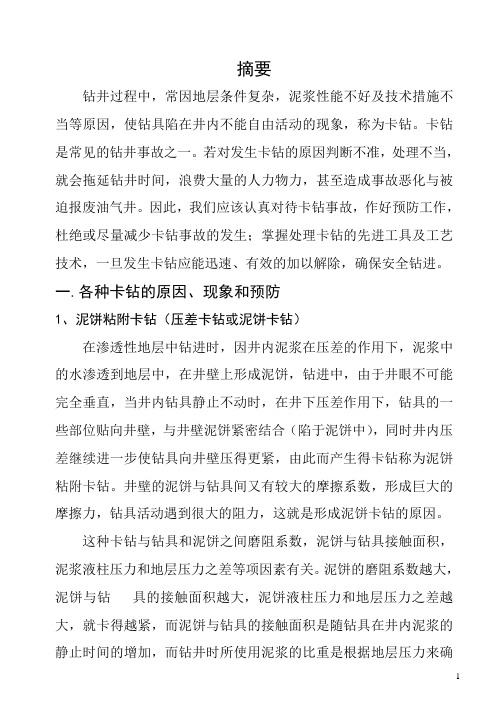 摘要

钻井过程中，常因地层条件复杂，泥浆性能不好及技术措施不当等原因，使钻具陷在井内不能自由活动的现象，称为卡钻。卡钻是常见的钻井事故之一。若对发生卡钻的原因判断不准，处理不当，就会拖延钻井时间，浪费大量的人力物力，甚至造成事故恶化与被迫报废油气井。因此，我们应该认真对待卡钻事故，作好预防工作，杜绝或尽量减少卡钻事故的发生；掌握处理卡钻的先进工具及工艺技术，一旦发生卡钻应能迅速、有效的加以解除，确保安全钻进。

一. 各种卡钻的原因、现象和预防

1、泥饼粘附卡钻（压差卡钻或泥饼卡钻）

在渗透性地层中钻进时，因井内泥浆在压差的作用下，泥浆中的水渗透到地层中，在井壁上形成泥饼，钻进中，由于井眼不可能完全垂直，当井内钻具静止不动时，在井下压差作用下，钻具的一些部位贴向井壁，与井壁泥饼紧密结合（陷于泥饼中），同时井内压差继续进一步使钻具向井壁压得更紧，由此而产生得卡钻称为泥饼粘附卡钻。井壁的泥饼与钻具间又有较大的摩擦系数，形成巨大的摩擦力，钻具活动遇到很大的阻力，这就是形成泥饼卡钻的原因。

这种卡钻与钻具和泥饼之间磨阻系数，泥饼与钻具接触面积，泥浆液柱压力和地层压力之差等项因素有关。泥饼的磨阻系数越大，泥饼与钻 具的接触面积越大，泥饼液柱压力和地层压力之差越大，就卡得越紧，而泥饼与钻具的接触面积是随钻具在井内泥浆的静止时间的增加，而钻井时所使用泥浆的比重是根据地层压力来确

1